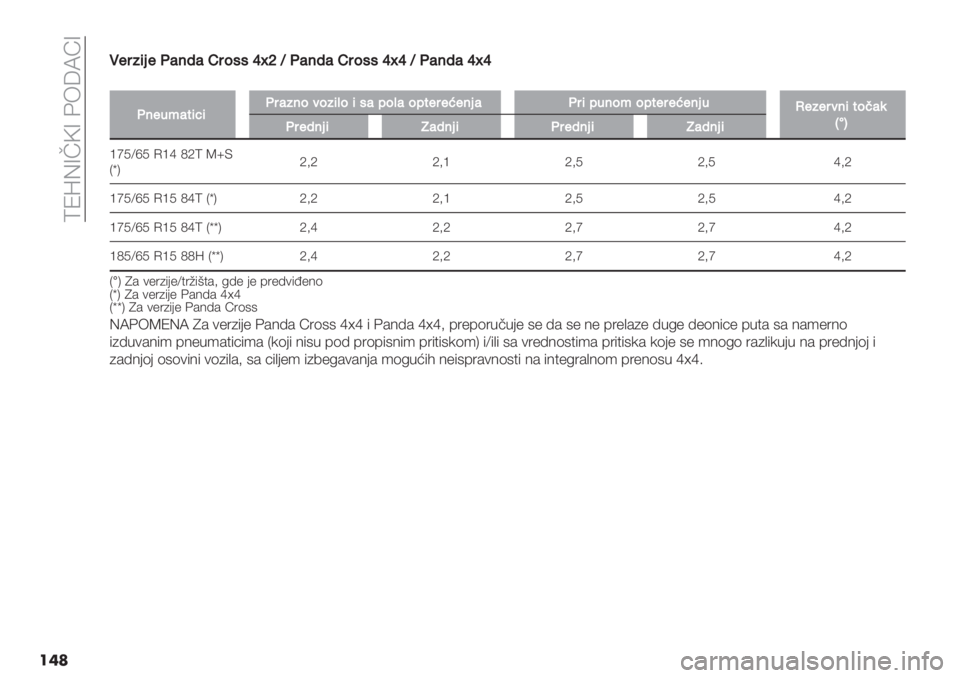 TEHNIČKI PODACI

Verzije Panda Cross 4x2 / Panda Cross 4x4 / Panda 4x4

| Pneumatici | Prazno vozilo i sa pola opterećenja Prednji | Prazno vozilo i sa pola opterećenja Zadnji | Pri punom opterećenju Prednji | Pri punom opterećenju Zadnji | Rezervni točak (°) |
|---|---|---|---|---|---|
| 175/65 R14 82T M+S (*) | 2,2 | 2,1 | 2,5 | 2,5 | 4,2 |
| 175/65 R15 84T (*) | 2,2 | 2,1 | 2,5 | 2,5 | 4,2 |
| 175/65 R15 84T (**) | 2,4 | 2,2 | 2,7 | 2,7 | 4,2 |
| 185/65 R15 88H (**) | 2,4 | 2,2 | 2,7 | 2,7 | 4,2 |

(°) Za verzije/tržišta, gde je predviđeno
(*) Za verzije Panda 4x4
(**) Za verzije Panda Cross

NAPOMENA Za verzije Panda Cross 4x4 i Panda 4x4, preporučuje se da se ne prelaze duge deonice puta sa namerno izduvanim pneumaticima (koji nisu pod propisnim pritiskom) i/ili sa vrednostima pritiska koje se mnogo razlikuju na prednjoj i zadnjoj osovini vozila, sa ciljem izbegavanja mogućih neispravnosti na integralnom prenosu 4x4.

148

carmanualsonline.info